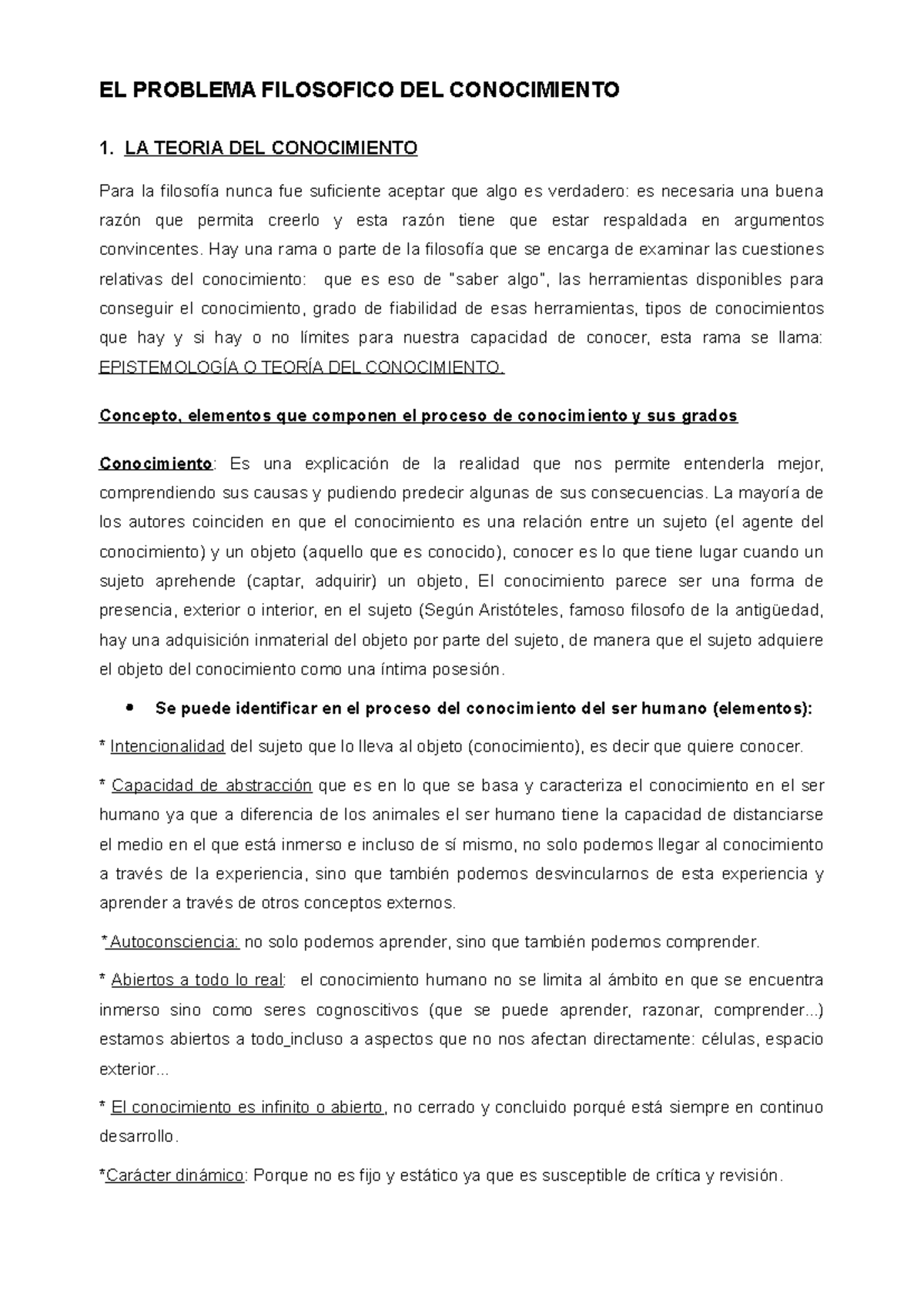 EL PROBLEMA FILOSOFICO DEL CONOCIMIENTO

1. LA TEORIA DEL CONOCIMIENTO

Para la filosofía nunca fue suficiente aceptar que algo es verdadero: es necesaria una buena razón que permita creerlo y esta razón tiene que estar respaldada en argumentos convincentes. Hay una rama o parte de la filosofía que se encarga de examinar las cuestiones relativas del conocimiento: que es eso de "saber algo", las herramientas disponibles para conseguir el conocimiento, grado de fiabilidad de esas herramientas, tipos de conocimientos que hay y si hay o no límites para nuestra capacidad de conocer, esta rama se llama: EPISTEMOLOGÍA O TEORÍA DEL CONOCIMIENTO.

Concepto, elementos que componen el proceso de conocimiento y sus grados

Conocimiento: Es una explicación de la realidad que nos permite entenderla mejor, comprendiendo sus causas y pudiendo predecir algunas de sus consecuencias. La mayoría de los autores coinciden en que el conocimiento es una relación entre un sujeto (el agente del conocimiento) y un objeto (aquello que es conocido), conocer es lo que tiene lugar cuando un sujeto aprehende (captar, adquirir) un objeto, El conocimiento parece ser una forma de presencia, exterior o interior, en el sujeto (Según Aristóteles, famoso filosofo de la antigüedad, hay una adquisición inmaterial del objeto por parte del sujeto, de manera que el sujeto adquiere el objeto del conocimiento como una íntima posesión.

• Se puede identificar en el proceso del conocimiento del ser humano (elementos):

* Intencionalidad del sujeto que lo lleva al objeto (conocimiento), es decir que quiere conocer.

* Capacidad de abstracción que es en lo que se basa y caracteriza el conocimiento en el ser humano ya que a diferencia de los animales el ser humano tiene la capacidad de distanciarse el medio en el que está inmerso e incluso de sí mismo, no solo podemos llegar al conocimiento a través de la experiencia, sino que también podemos desvincularnos de esta experiencia y aprender a través de otros conceptos externos.

*Autoconsciencia: no solo podemos aprender, sino que también podemos comprender.

* Abiertos a todo lo real: el conocimiento humano no se limita al ámbito en que se encuentra inmerso sino como seres cognoscitivos (que se puede aprender, razonar, comprender...) estamos abiertos a todo_incluso a aspectos que no nos afectan directamente: células, espacio exterior...

* El conocimiento es infinito o abierto, no cerrado y concluido porqué está siempre en continuo desarrollo.

*Carácter dinámico: Porque no es fijo y estático ya que es susceptible de crítica y revisión.